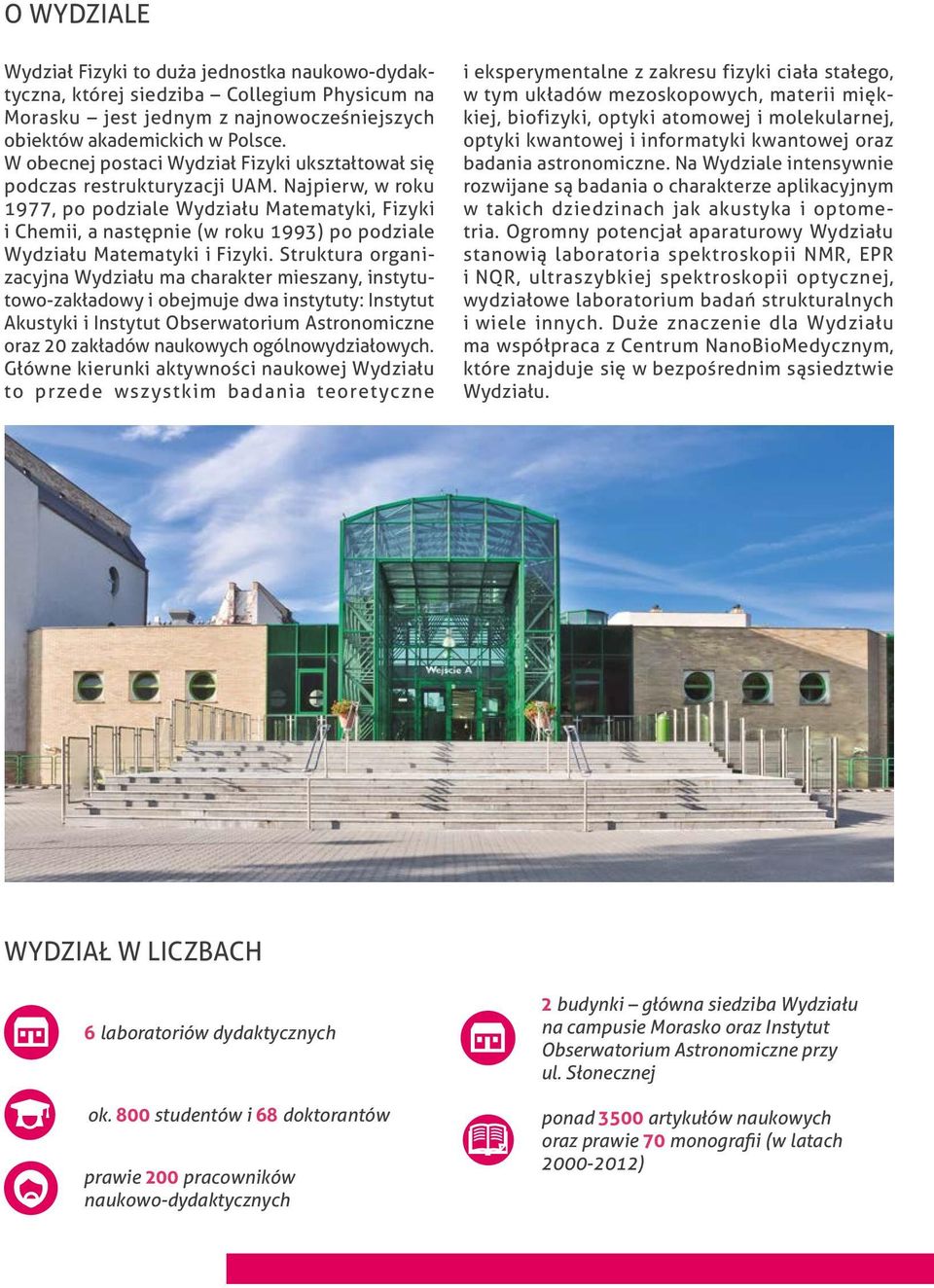 O WYDZIALE

Wydział Fizyki to duża jednostka naukowo-dydaktyczna, której siedziba – Collegium Physicum na Morasku – jest jednym z najnowocześniejszych obiektów akademickich w Polsce. W obecnej postaci Wydział Fizyki ukształtował się podczas restrukturyzacji UAM. Najpierw, w roku 1977, po podziale Wydziału Matematyki, Fizyki i Chemii, a następnie (w roku 1993) po podziale Wydziału Matematyki i Fizyki. Struktura organizacyjna Wydziału ma charakter mieszany, instytutowo-zakładowy i obejmuje dwa instytuty: Instytut Akustyki i Instytut Obserwatorium Astronomiczne oraz 20 zakładów naukowych ogólnowydziałowych. Główne kierunki aktywności naukowej Wydziału to przede wszystkim badania teoretyczne i eksperymentalne z zakresu fizyki ciała stałego, w tym układów mezoskopowych, materii miękkiej, biofizyki, optyki atomowej i molekularnej, optyki kwantowej i informatyki kwantowej oraz badania astronomiczne. Na Wydziale intensywnie rozwijane są badania o charakterze aplikacyjnym w takich dziedzinach jak akustyka i optometria. Ogromny potencjał aparaturowy Wydziału stanowią laboratoria spektroskopii NMR, EPR i NQR, ultraszybkiej spektroskopii optycznej, wydziałowe laboratorium badań strukturalnych i wiele innych. Duże znaczenie dla Wydziału ma współpraca z Centrum NanoBioMedycznym, które znajduje się w bezpośrednim sąsiedztwie Wydziału.

Wejście A

WYDZIAŁ W LICZBACH

6 laboratoriów dydaktycznych

ok. 800 studentów i 68 doktorantów

prawie 200 pracowników naukowo-dydaktycznych

2 budynki – główna siedziba Wydziału na campusie Morasko oraz Instytut Obserwatorium Astronomiczne przy ul. Słonecznej

ponad 3500 artykułów naukowych oraz prawie 70 monografii (w latach 2000-2012)